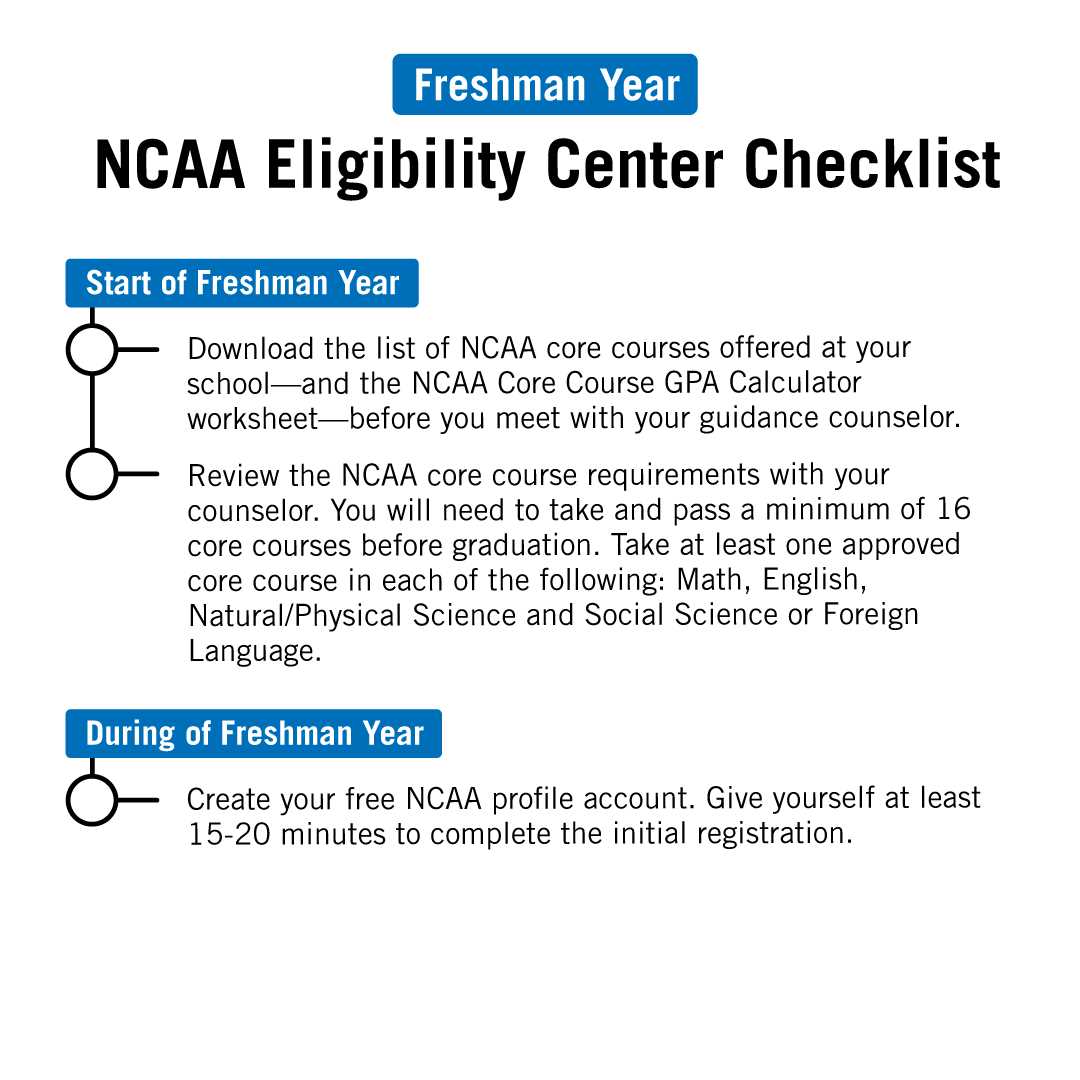 Freshman Year

NCAA Eligibility Center Checklist

Start of Freshman Year

Download the list of NCAA core courses offered at your school—and the NCAA Core Course GPA Calculator worksheet—before you meet with your guidance counselor.

Review the NCAA core course requirements with your counselor. You will need to take and pass a minimum of 16 core courses before graduation. Take at least one approved core course in each of the following: Math, English, Natural/Physical Science and Social Science or Foreign Language.

During of Freshman Year

Create your free NCAA profile account. Give yourself at least 15-20 minutes to complete the initial registration.